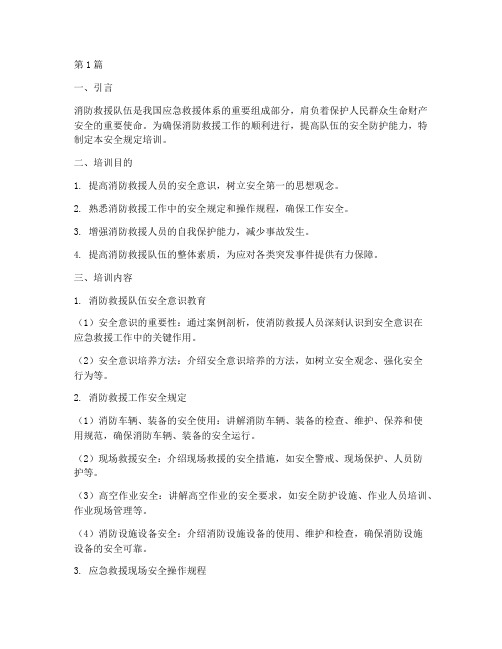 第1篇

一、引言

消防救援队伍是我国应急救援体系的重要组成部分，肩负着保护人民群众生命财产安全的重要使命。为确保消防救援工作的顺利进行，提高队伍的安全防护能力，特制定本安全规定培训。

二、培训目的

1. 提高消防救援人员的安全意识，树立安全第一的思想观念。

2. 熟悉消防救援工作中的安全规定和操作规程，确保工作安全。

3. 增强消防救援人员的自我保护能力，减少事故发生。

4. 提高消防救援队伍的整体素质，为应对各类突发事件提供有力保障。

三、培训内容

1. 消防救援队伍安全意识教育

（1）安全意识的重要性：通过案例剖析，使消防救援人员深刻认识到安全意识在应急救援工作中的关键作用。

（2）安全意识培养方法：介绍安全意识培养的方法，如树立安全观念、强化安全行为等。

2. 消防救援工作安全规定

（1）消防车辆、装备的安全使用：讲解消防车辆、装备的检查、维护、保养和使用规范，确保消防车辆、装备的安全运行。

（2）现场救援安全：介绍现场救援的安全措施，如安全警戒、现场保护、人员防护等。

（3）高空作业安全：讲解高空作业的安全要求，如安全防护设施、作业人员培训、作业现场管理等。

（4）消防设施设备安全：介绍消防设施设备的使用、维护和检查，确保消防设施设备的安全可靠。

3. 应急救援现场安全操作规程